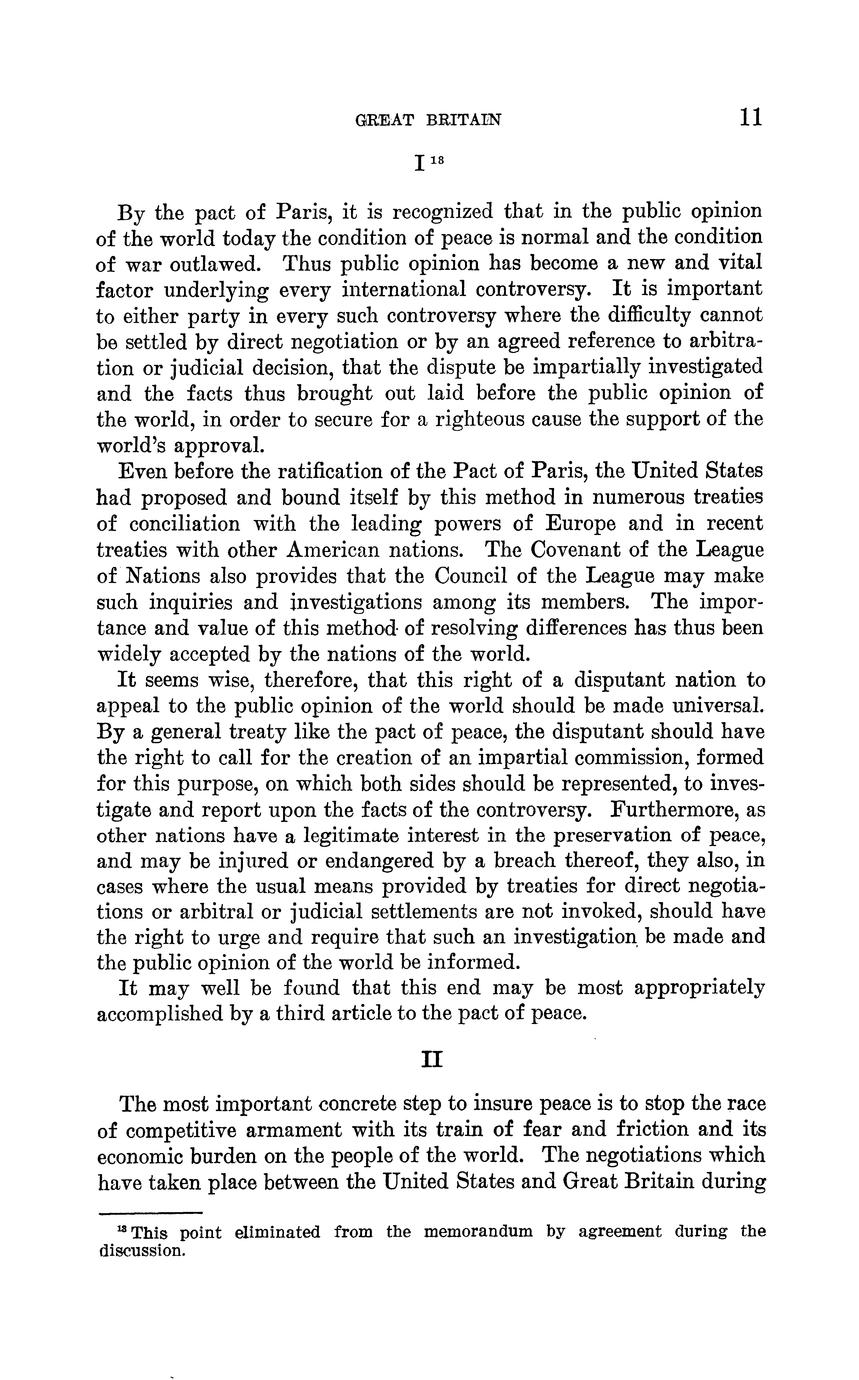 GREAT BRITAIN 11

I $^{18}$

By the pact of Paris, it is recognized that in the public opinion of the world today the condition of peace is normal and the condition of war outlawed. Thus public opinion has become a new and vital factor underlying every international controversy. It is important to either party in every such controversy where the difficulty cannot be settled by direct negotiation or by an agreed reference to arbitration or judicial decision, that the dispute be impartially investigated and the facts thus brought out laid before the public opinion of the world, in order to secure for a righteous cause the support of the world's approval.

Even before the ratification of the Pact of Paris, the United States had proposed and bound itself by this method in numerous treaties of conciliation with the leading powers of Europe and in recent treaties with other American nations. The Covenant of the League of Nations also provides that the Council of the League may make such inquiries and investigations among its members. The importance and value of this method of resolving differences has thus been widely accepted by the nations of the world.

It seems wise, therefore, that this right of a disputant nation to appeal to the public opinion of the world should be made universal. By a general treaty like the pact of peace, the disputant should have the right to call for the creation of an impartial commission, formed for this purpose, on which both sides should be represented, to investigate and report upon the facts of the controversy. Furthermore, as other nations have a legitimate interest in the preservation of peace, and may be injured or endangered by a breach thereof, they also, in cases where the usual means provided by treaties for direct negotiations or arbitral or judicial settlements are not invoked, should have the right to urge and require that such an investigation be made and the public opinion of the world be informed.

It may well be found that this end may be most appropriately accomplished by a third article to the pact of peace.

II

The most important concrete step to insure peace is to stop the race of competitive armament with its train of fear and friction and its economic burden on the people of the world. The negotiations which have taken place between the United States and Great Britain during

$^{18}$ This point eliminated from the memorandum by agreement during the discussion.